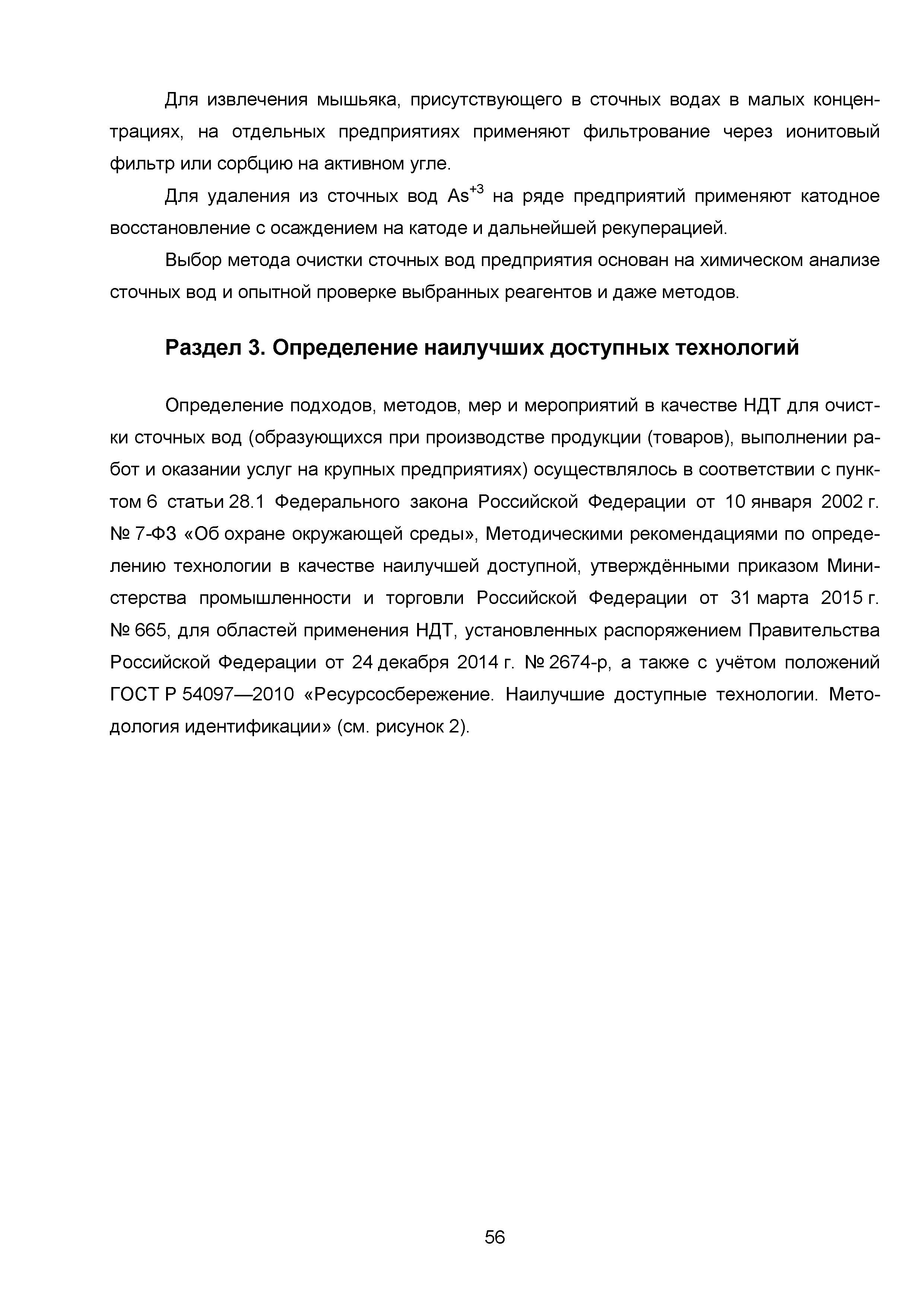 Для извлечения мышьяка, присутствующего в сточных водах в малых концентрациях, на отдельных предприятиях применяют фильтрование через ионитовый фильтр или сорбцию на активном угле.

Для удаления из сточных вод $As^{+3}$ на ряде предприятий применяют катодное восстановление с осаждением на катоде и дальнейшей рекуперацией.

Выбор метода очистки сточных вод предприятия основан на химическом анализе сточных вод и опытной проверке выбранных реагентов и даже методов.

Раздел 3. Определение наилучших доступных технологий

Определение подходов, методов, мер и мероприятий в качестве НДТ для очистки сточных вод (образующихся при производстве продукции (товаров), выполнении работ и оказании услуг на крупных предприятиях) осуществлялось в соответствии с пунктом 6 статьи 28.1 Федерального закона Российской Федерации от 10 января 2002 г. № 7-ФЗ «Об охране окружающей среды», Методическими рекомендациями по определению технологии в качестве наилучшей доступной, утверждёнными приказом Министерства промышленности и торговли Российской Федерации от 31 марта 2015 г. № 665, для областей применения НДТ, установленных распоряжением Правительства Российской Федерации от 24 декабря 2014 г. № 2674-р, а также с учётом положений ГОСТ Р 54097—2010 «Ресурсосбережение. Наилучшие доступные технологии. Методология идентификации» (см. рисунок 2).

56